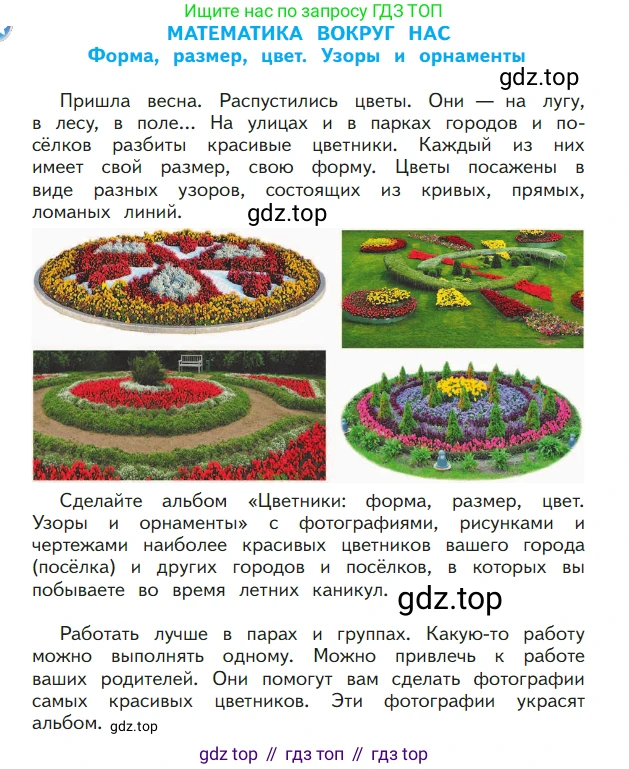 Ищите нас по запросу ГДЗ ТОП
МАТЕМАТИКА ВОКРУГ НАС
Форма, размер, цвет. Узоры и орнаменты
gdz.top

Пришла весна. Распустились цветы. Они — на лугу, в лесу, в поле... На улицах и в парках городов и посёлков разбиты красивые цветники. Каждый из них имеет свой размер, свою форму. Цветы посажены в виде разных узоров, состоящих из кривых, прямых, ломаных линий.
gdz.top

Сделайте альбом «Цветники: форма, размер, цвет. Узоры и орнаменты» с фотографиями, рисунками и чертежами наиболее красивых цветников вашего города (посёлка) и других городов и посёлков, в которых вы побываете во время летних каникул.
gdz.top

Работать лучше в парах и группах. Какую-то работу можно выполнять одному. Можно привлечь к работе ваших родителей. Они помогут вам сделать фотографии самых красивых цветников. Эти фотографии украсят альбом.
gdz.top

gdz top // гдз топ // гдз top